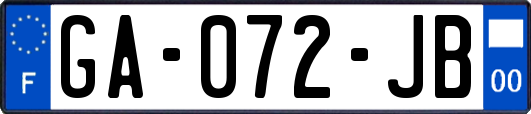 F
GA-072-JB
00